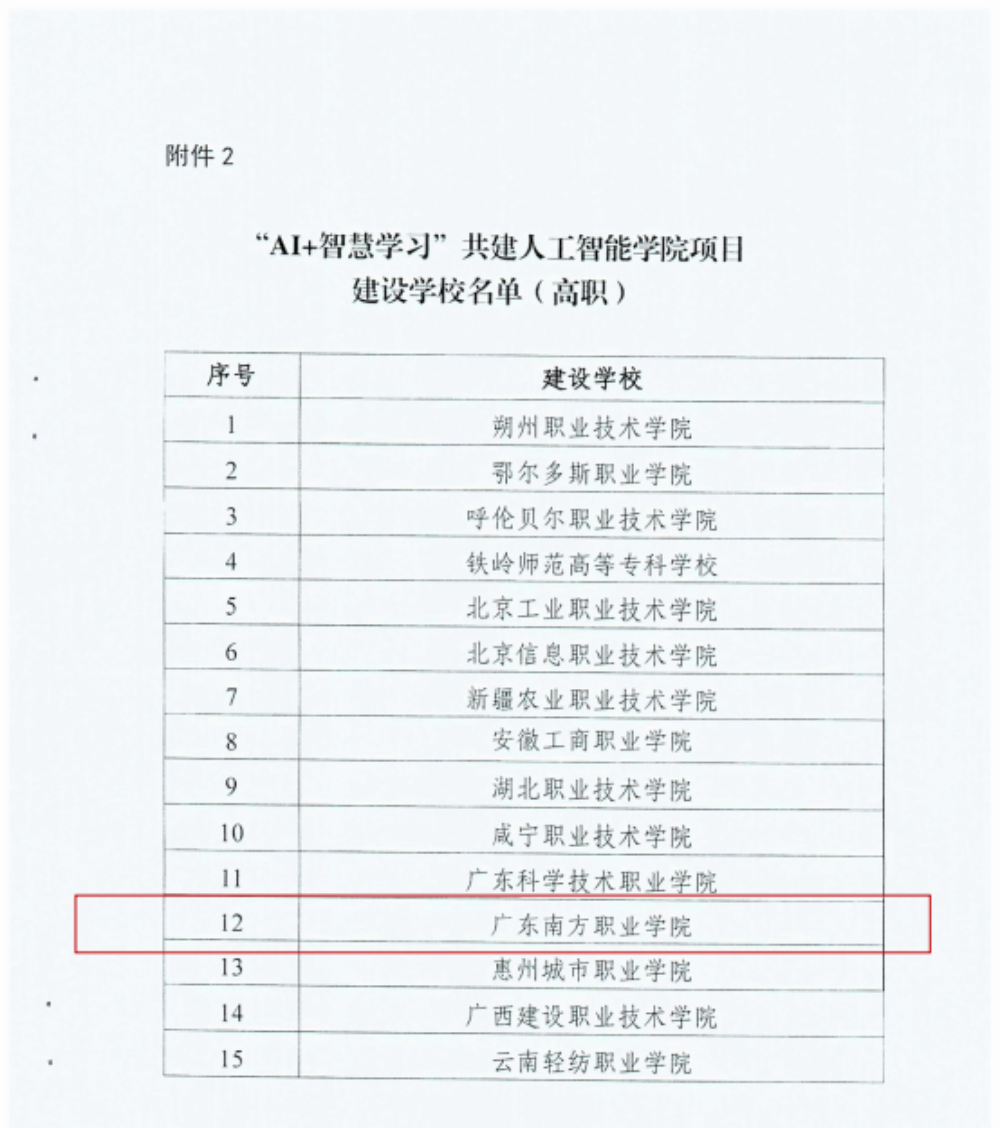 附件 2

“AI+智慧学习”共建人工智能学院项目
建设学校名单（高职）

| 序号 | 建设学校 |
|---|---|
| 1 | 朔州职业技术学院 |
| 2 | 鄂尔多斯职业学院 |
| 3 | 呼伦贝尔职业技术学院 |
| 4 | 铁岭师范高等专科学校 |
| 5 | 北京工业职业技术学院 |
| 6 | 北京信息职业技术学院 |
| 7 | 新疆农业职业技术学院 |
| 8 | 安徽工商职业学院 |
| 9 | 湖北职业技术学院 |
| 10 | 咸宁职业技术学院 |
| 11 | 广东科学技术职业学院 |
| 12 | 广东南方职业学院 |
| 13 | 惠州城市职业学院 |
| 14 | 广西建设职业技术学院 |
| 15 | 云南轻纺职业学院 |